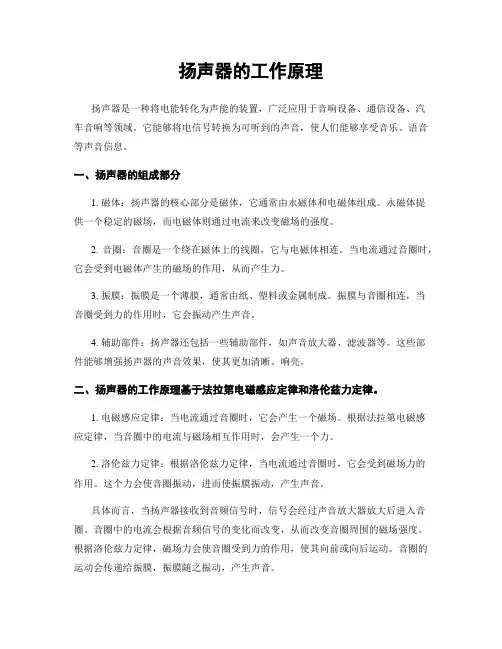 扬声器的工作原理

扬声器是一种将电能转化为声能的装置，广泛应用于音响设备、通信设备、汽车音响等领域。它能够将电信号转换为可听到的声音，使人们能够享受音乐、语音等声音信息。

一、扬声器的组成部分

1. 磁体：扬声器的核心部分是磁体，它通常由永磁体和电磁体组成。永磁体提供一个稳定的磁场，而电磁体则通过电流来改变磁场的强度。

2. 音圈：音圈是一个绕在磁体上的线圈，它与电磁体相连。当电流通过音圈时，它会受到电磁体产生的磁场的作用，从而产生力。

3. 振膜：振膜是一个薄膜，通常由纸、塑料或金属制成。振膜与音圈相连，当音圈受到力的作用时，它会振动产生声音。

4. 辅助部件：扬声器还包括一些辅助部件，如声音放大器、滤波器等。这些部件能够增强扬声器的声音效果，使其更加清晰、响亮。

二、扬声器的工作原理基于法拉第电磁感应定律和洛伦兹力定律。

1. 电磁感应定律：当电流通过音圈时，它会产生一个磁场。根据法拉第电磁感应定律，当音圈中的电流与磁场相互作用时，会产生一个力。

2. 洛伦兹力定律：根据洛伦兹力定律，当电流通过音圈时，它会受到磁场力的作用。这个力会使音圈振动，进而使振膜振动，产生声音。

具体而言，当扬声器接收到音频信号时，信号会经过声音放大器放大后进入音圈。音圈中的电流会根据音频信号的变化而改变，从而改变音圈周围的磁场强度。根据洛伦兹力定律，磁场力会使音圈受到力的作用，使其向前或向后运动。音圈的运动会传递给振膜，振膜随之振动，产生声音。